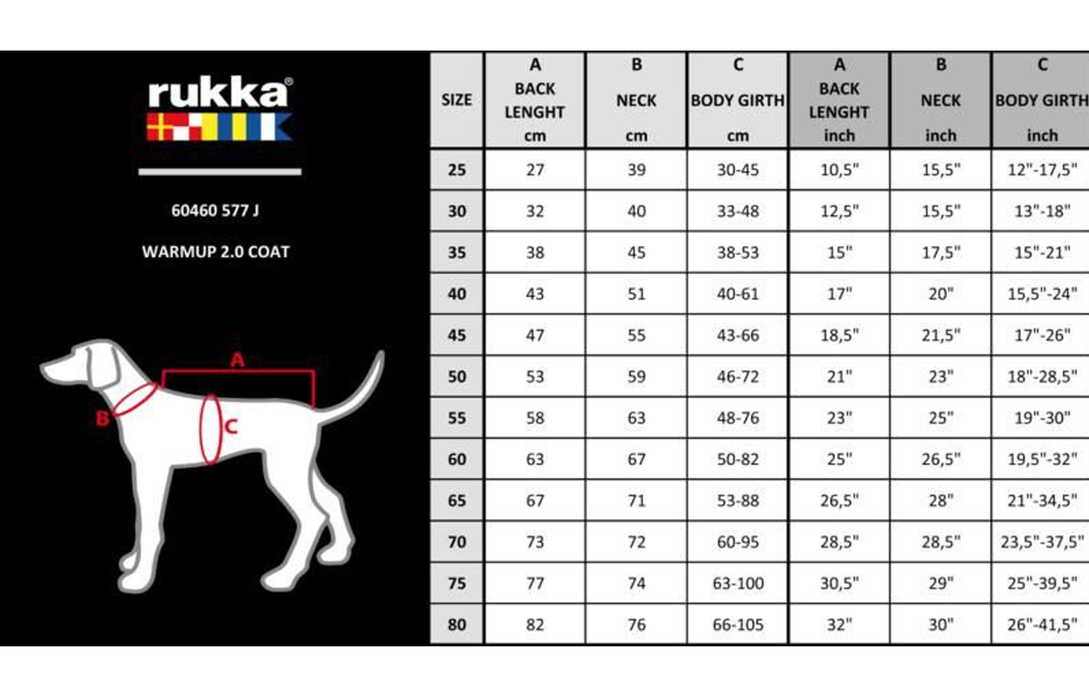 rukka®

60460 577 J

WARMUP 2.0 COAT

A
B
C

| SIZE | A BACK LENGHT cm | B NECK cm | C BODY GIRTH cm | A BACK LENGHT inch | B NECK inch | C BODY GIRTH inch |
|---|---|---|---|---|---|---|
| 25 | 27 | 39 | 30-45 | 10,5" | 15,5" | 12"-17,5" |
| 30 | 32 | 40 | 33-48 | 12,5" | 15,5" | 13"-18" |
| 35 | 38 | 45 | 38-53 | 15" | 17,5" | 15"-21" |
| 40 | 43 | 51 | 40-61 | 17" | 20" | 15,5"-24" |
| 45 | 47 | 55 | 43-66 | 18,5" | 21,5" | 17"-26" |
| 50 | 53 | 59 | 46-72 | 21" | 23" | 18"-28,5" |
| 55 | 58 | 63 | 48-76 | 23" | 25" | 19"-30" |
| 60 | 63 | 67 | 50-82 | 25" | 26,5" | 19,5"-32" |
| 65 | 67 | 71 | 53-88 | 26,5" | 28" | 21"-34,5" |
| 70 | 73 | 72 | 60-95 | 28,5" | 28,5" | 23,5"-37,5" |
| 75 | 77 | 74 | 63-100 | 30,5" | 29" | 25"-39,5" |
| 80 | 82 | 76 | 66-105 | 32" | 30" | 26"-41,5" |